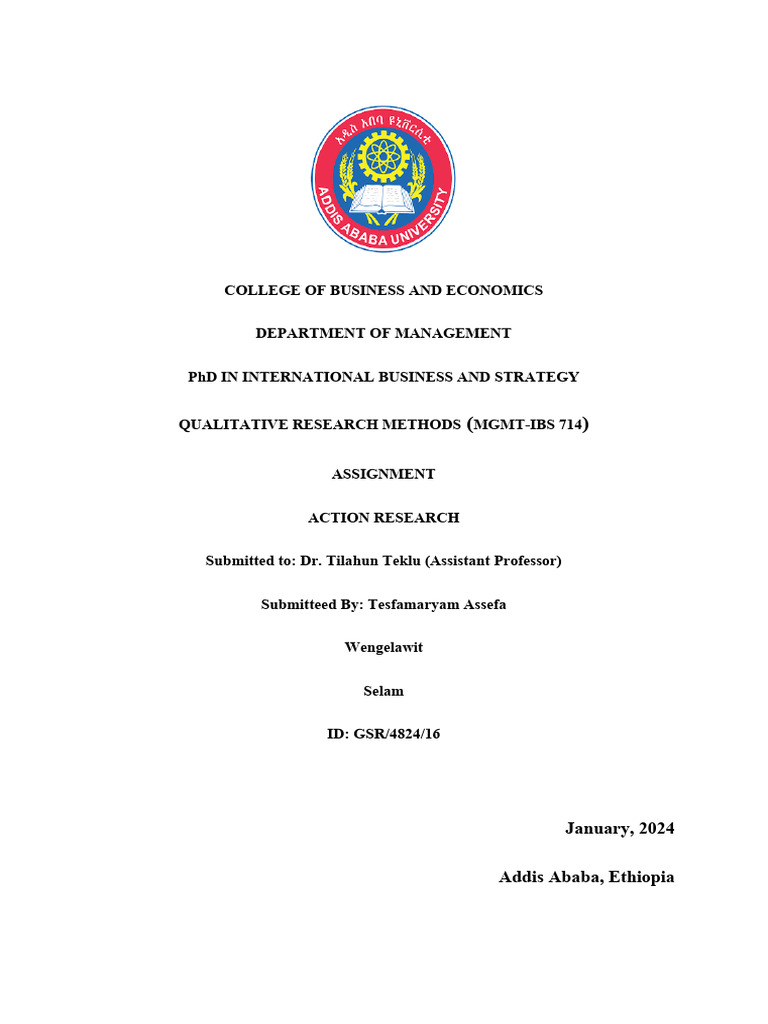 አዲስ አበባ ዩኒቨርሲቲ
ADDIS ABABA UNIVERSITY

COLLEGE OF BUSINESS AND ECONOMICS

DEPARTMENT OF MANAGEMENT

PhD IN INTERNATIONAL BUSINESS AND STRATEGY

QUALITATIVE RESEARCH METHODS (MGMT-IBS 714)

ASSIGNMENT

ACTION RESEARCH

Submitted to: Dr. Tilahun Teklu (Assistant Professor)

Submitteed By: Tesfamaryam Assefa

Wengelawit

Selam

ID: GSR/4824/16

January, 2024

Addis Ababa, Ethiopia